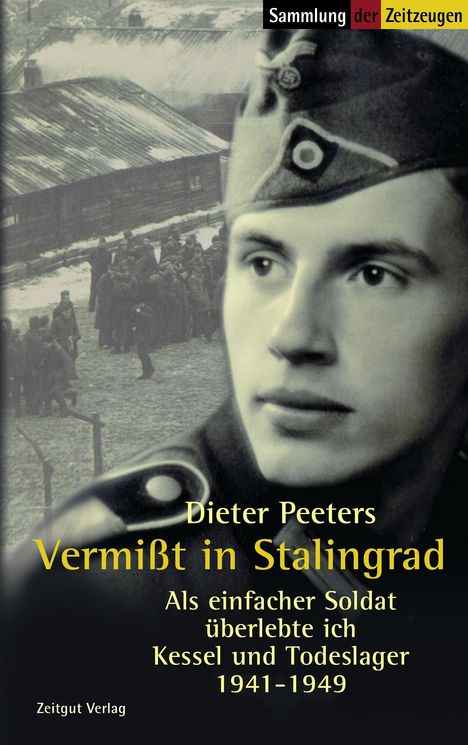 Sammlung der Zeitzeugen

Dieter Peeters
Vermißt in Stalingrad

Als einfacher Soldat überlebte ich Kessel und Todeslager 1941-1949

Zeitgut Verlag